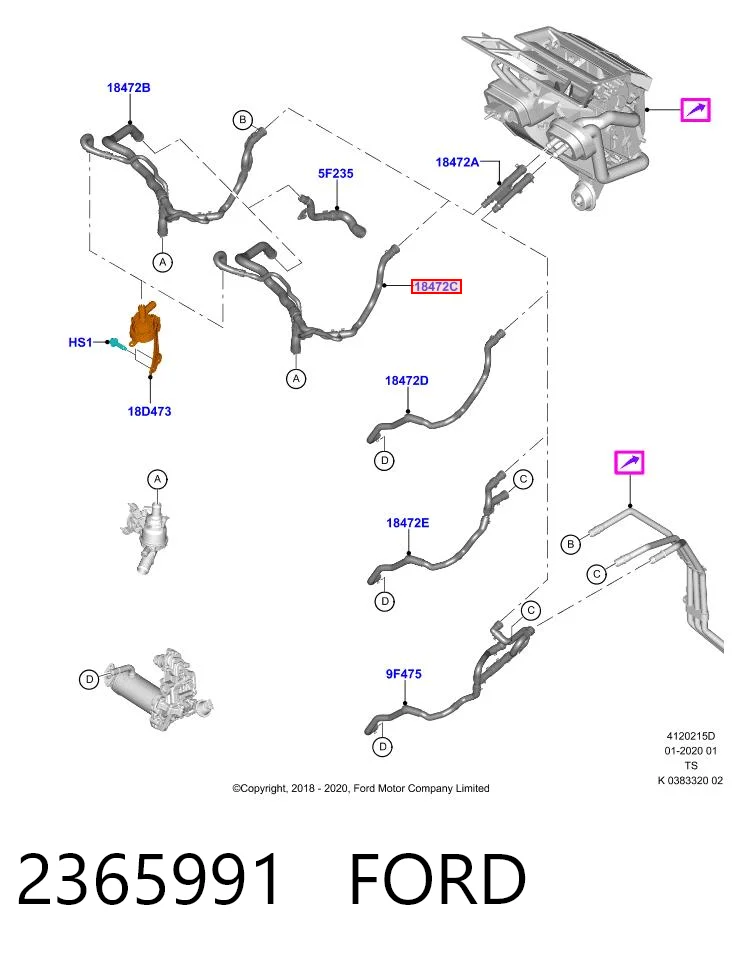 18472B

B

5F235

18472A

A

18472C

HS1

18D473

A

18472D

D

A

C

18472E

B

C

D

C

D

9F475

D

4120215D
01-2020 01
TS
K 0383320 02

©Copyright, 2018 - 2020, Ford Motor Company Limited

2365991 FORD